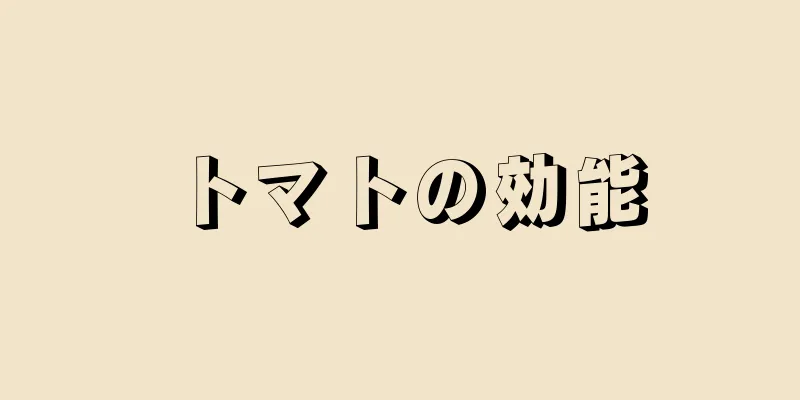 トマトの効能